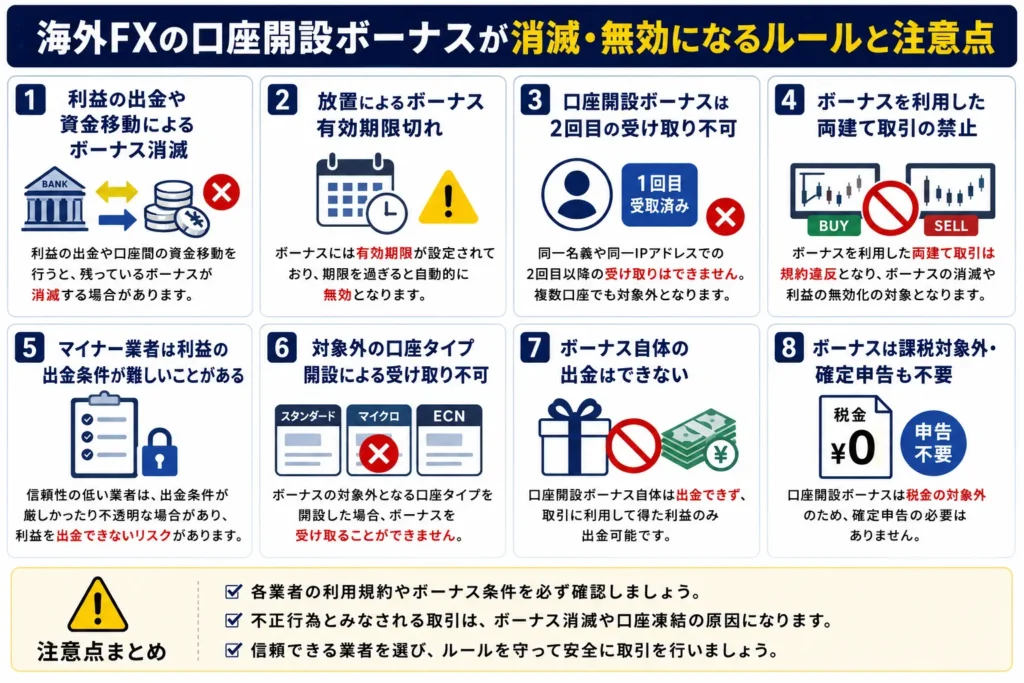 海外FXの口座開設ボーナスが消滅・無効になるルールと注意点

1
利益の出金や資金移動によるボーナス消滅
BANK
利益の出金や口座間の資金移動を行うと、残っているボーナスが消滅する場合があります。

2
放置によるボーナス有効期限切れ
ボーナスには有効期限が設定されており、期限を過ぎると自動的に無効となります。

3
口座開設ボーナスは2回目の受け取り不可
1回目 受取済み
同一名義や同一IPアドレスでの2回目以降の受け取りはできません。複数口座でも対象外となります。

4
ボーナスを利用した両建て取引の禁止
BUY
SELL
ボーナスを利用した両建て取引は規約違反となり、ボーナスの消滅や利益の無効化の対象となります。

5
マイナー業者は利益の出金条件が難しいことがある
信頼性の低い業者は、出金条件が厳しかったり不透明な場合があり、利益を出金できないリスクがあります。

6
対象外の口座タイプ開設による受け取り不可
スタンダード
マイクロ
ECN
ボーナスの対象外となる口座タイプを開設した場合、ボーナスを受け取ることができません。

7
ボーナス自体の出金はできない
口座開設ボーナス自体は出金できず、取引に利用して得た利益のみ出金可能です。

8
ボーナスは課税対象外・確定申告も不要
税金
¥0
申告不要
口座開設ボーナスは税金の対象外のため、確定申告の必要はありません。

注意点まとめ
各業者の利用規約やボーナス条件を必ず確認しましょう。
不正行為とみなされる取引は、ボーナス消滅や口座凍結の原因になります。
信頼できる業者を選び、ルールを守って安全に取引を行いましょう。